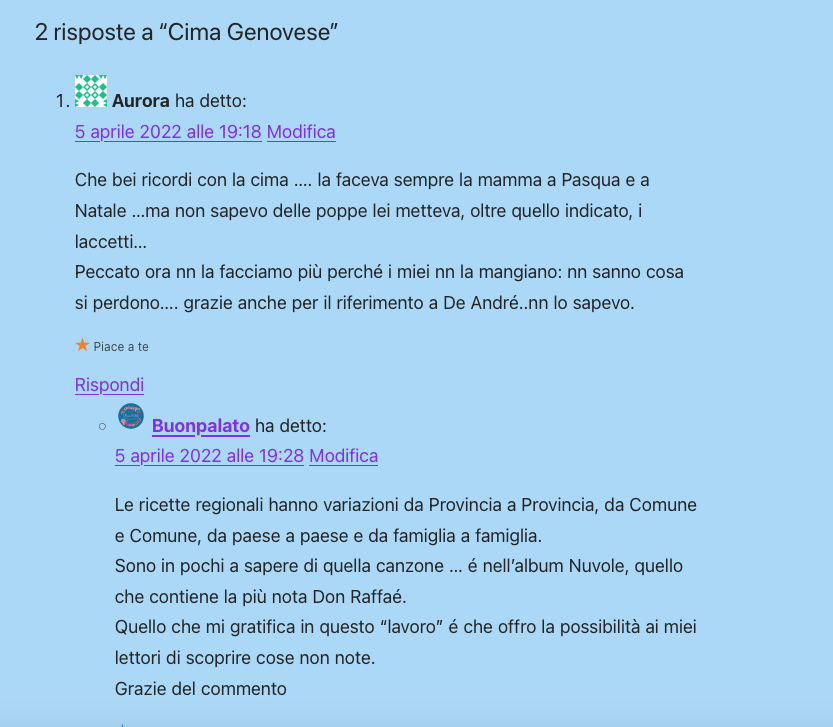 2 risposte a “Cima Genovese”

1. Aurora ha detto:
5 aprile 2022 alle 19:18 Modifica

Che bei ricordi con la cima …. la faceva sempre la mamma a Pasqua e a Natale …ma non sapevo delle poppe lei metteva, oltre quello indicato, i laccetti…
Peccato ora nn la facciamo più perché i miei nn la mangiano: nn sanno cosa si perdono…. grazie anche per il riferimento a De André..nn lo sapevo.

Piace a te

Rispondi

Buonpalato ha detto:
5 aprile 2022 alle 19:28 Modifica

Le ricette regionali hanno variazioni da Provincia a Provincia, da Comune e Comune, da paese a paese e da famiglia a famiglia.
Sono in pochi a sapere di quella canzone … é nell’album Nuvole, quello che contiene la più nota Don Raffaé.
Quello che mi gratifica in questo “lavoro” é che offro la possibilità ai miei lettori di scoprire cose non note.
Grazie del commento